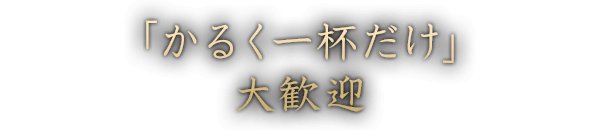 「かるく一杯だけ」
大歓迎